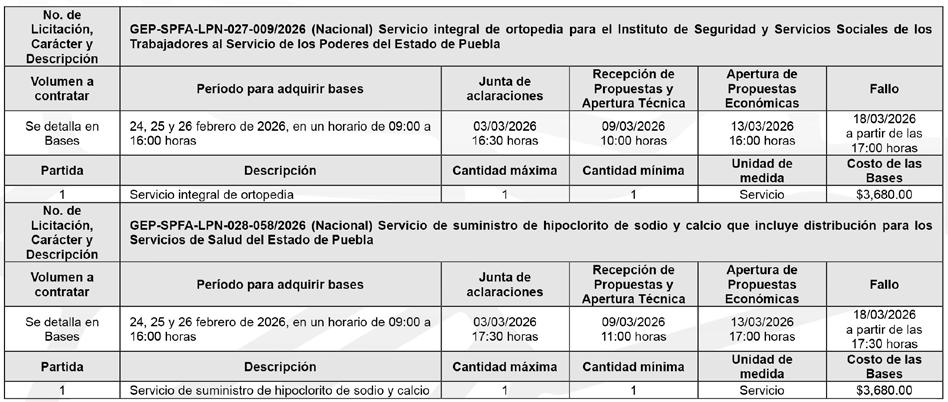 | No. de Licitación, Carácter y Descripción | GEP-SPFA-LPN-027-009/2026 (Nacional) Servicio integral de ortopedia para el Instituto de Seguridad y Servicios Sociales de los Trabajadores al Servicio de los Poderes del Estado de Puebla | | | | |
|---|---|---|---|---|---|
| Volumen a contratar | Período para adquirir bases | Junta de aclaraciones | Recepción de Propuestas y Apertura Técnica | Apertura de Propuestas Económicas | Fallo |
| Se detalla en Bases | 24, 25 y 26 febrero de 2026, en un horario de 09:00 a 16:00 horas | 03/03/2026 16:30 horas | 09/03/2026 10:00 horas | 13/03/2026 16:00 horas | 18/03/2026 a partir de las 17:00 horas |
| Partida | Descripción | Cantidad máxima | Cantidad mínima | Unidad de medida | Costo de las Bases |
| 1 | Servicio integral de ortopedia | 1 | 1 | Servicio | $3,680.00 |
| No. de Licitación, Carácter y Descripción | GEP-SPFA-LPN-028-058/2026 (Nacional) Servicio de suministro de hipoclorito de sodio y calcio que incluye distribución para los Servicios de Salud del Estado de Puebla | | | | |
| Volumen a contratar | Período para adquirir bases | Junta de aclaraciones | Recepción de Propuestas y Apertura Técnica | Apertura de Propuestas Económicas | Fallo |
| Se detalla en Bases | 24, 25 y 26 febrero de 2026, en un horario de 09:00 a 16:00 horas | 03/03/2026 17:30 horas | 09/03/2026 11:00 horas | 13/03/2026 17:00 horas | 18/03/2026 a partir de las 17:30 horas |
| Partida | Descripción | Cantidad máxima | Cantidad mínima | Unidad de medida | Costo de las Bases |
| 1 | Servicio de suministro de hipoclorito de sodio y calcio | 1 | 1 | Servicio | $3,680.00 |